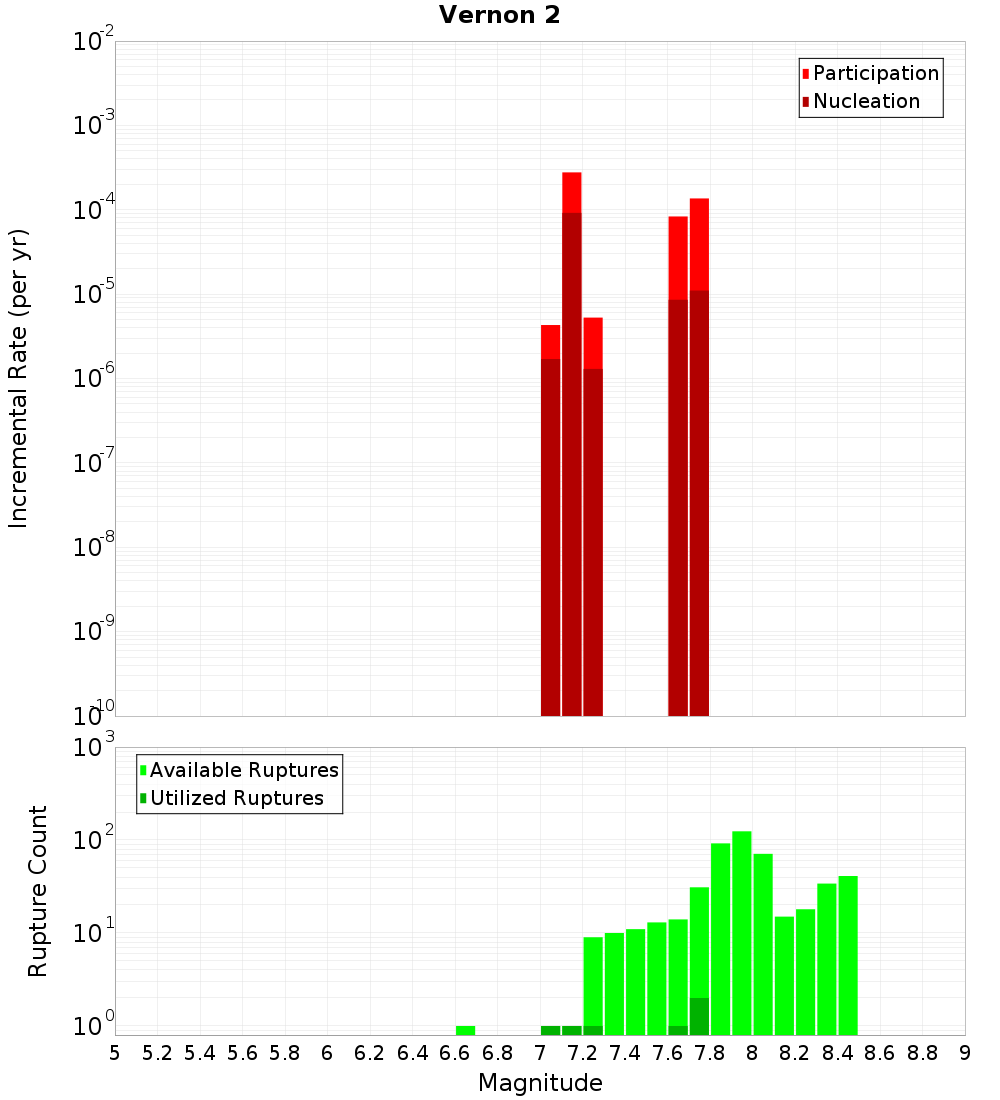 Vernon 2

Participation
Nucleation

Incremental Rate (per yr)

$10^{-2}$
$10^{-3}$
$10^{-4}$
$10^{-5}$
$10^{-6}$
$10^{-7}$
$10^{-8}$
$10^{-9}$
$10^{-10}$

Available Ruptures
Utilized Ruptures

Rupture Count

$10^{3}$
$10^{2}$
$10^{1}$
$10^{0}$

5 5.2 5.4 5.6 5.8 6 6.2 6.4 6.6 6.8 7 7.2 7.4 7.6 7.8 8 8.2 8.4 8.6 8.8 9

Magnitude